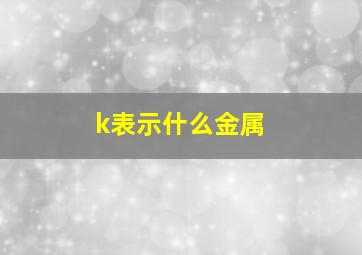 k表示什么金属